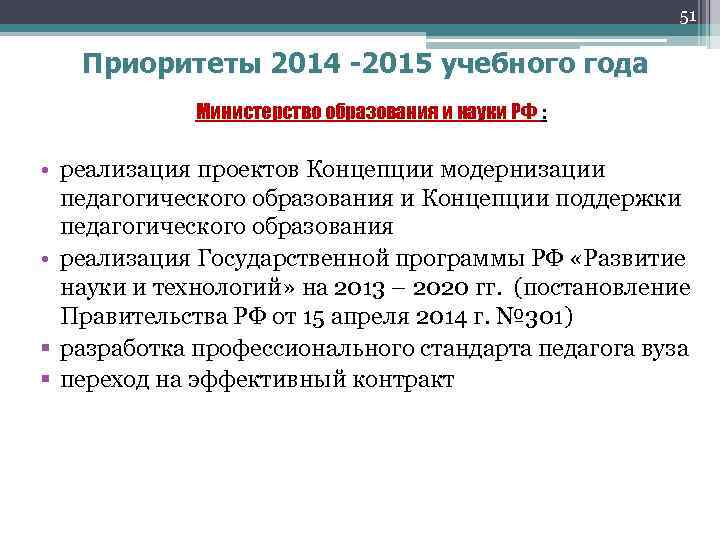 51

Приоритеты 2014 -2015 учебного года

Министерство образования и науки РФ :

• реализация проектов Концепции модернизации педагогического образования и Концепции поддержки педагогического образования
• реализация Государственной программы РФ «Развитие науки и технологий» на 2013 – 2020 гг. (постановление Правительства РФ от 15 апреля 2014 г. №301)
▪ разработка профессионального стандарта педагога вуза
▪ переход на эффективный контракт